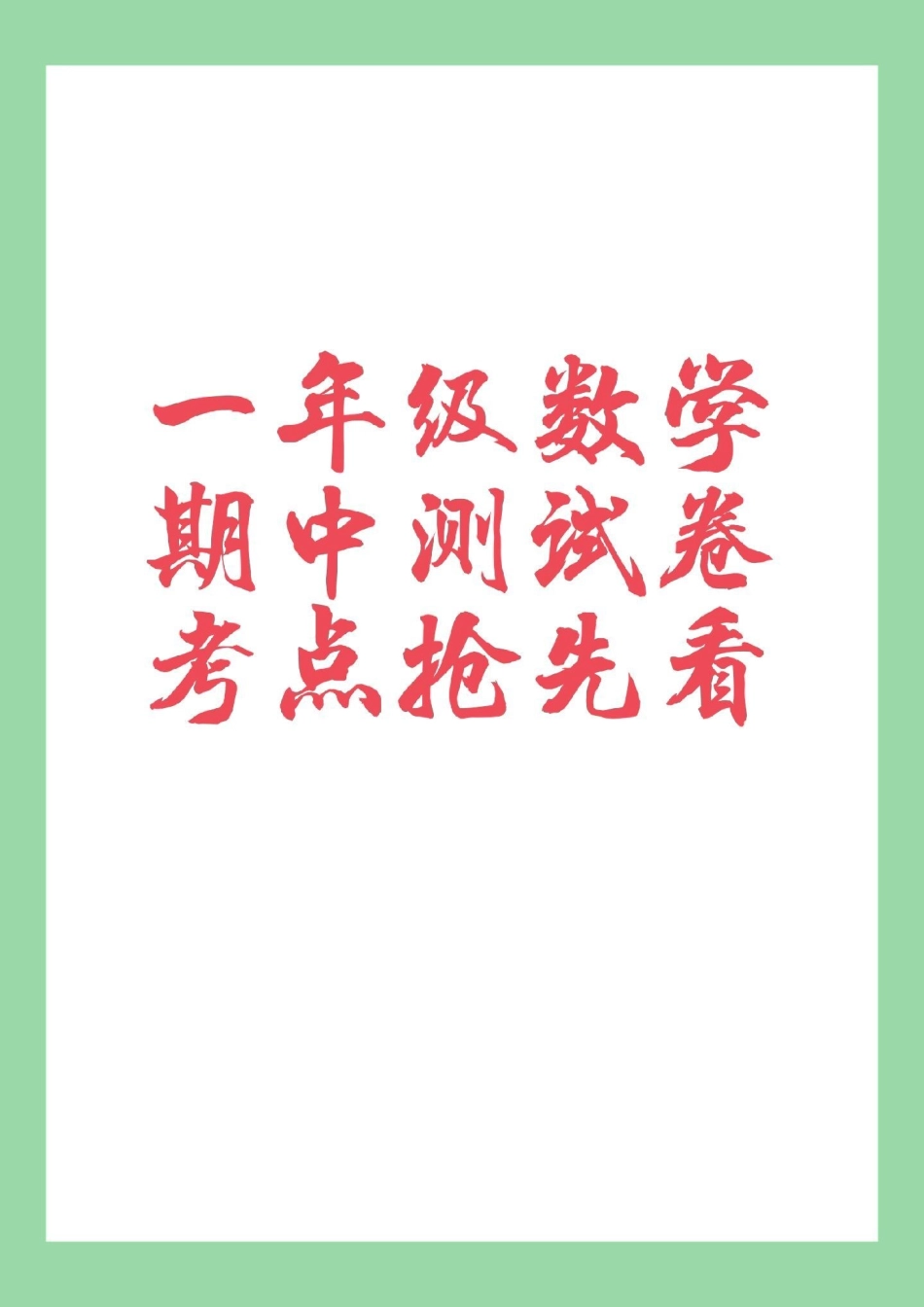 一年级数学
期中测试卷
考点抢先看